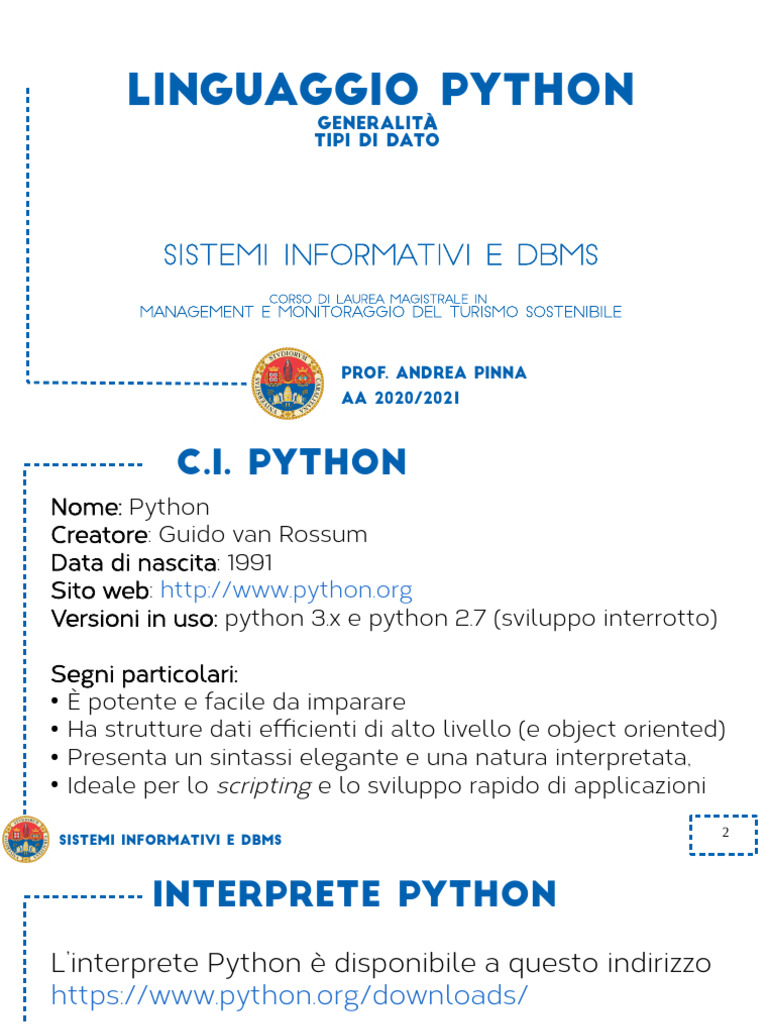 LINGUAGGIO PYTHON
GENERALITÀ
TIPI DI DATO

SISTEMI INFORMATIVI E DBMS

CORSO DI LAUREA MAGISTRALE IN
MANAGEMENT E MONITORAGGIO DEL TURISMO SOSTENIBILE

PROF. ANDREA PINNA
AA 2020/2021

C.I. PYTHON

Nome: Python
Creatore: Guido van Rossum
Data di nascita: 1991
Sito web: http://www.python.org
Versioni in uso: python 3.x e python 2.7 (sviluppo interrotto)

Segni particolari:
• È potente e facile da imparare
• Ha strutture dati efficienti di alto livello (e object oriented)
• Presenta un sintassi elegante e una natura interpretata,
• Ideale per lo scripting e lo sviluppo rapido di applicazioni

SISTEMI INFORMATIVI E DBMS

2

INTERPRETE PYTHON

L'interprete Python è disponibile a questo indirizzo
https://www.python.org/downloads/